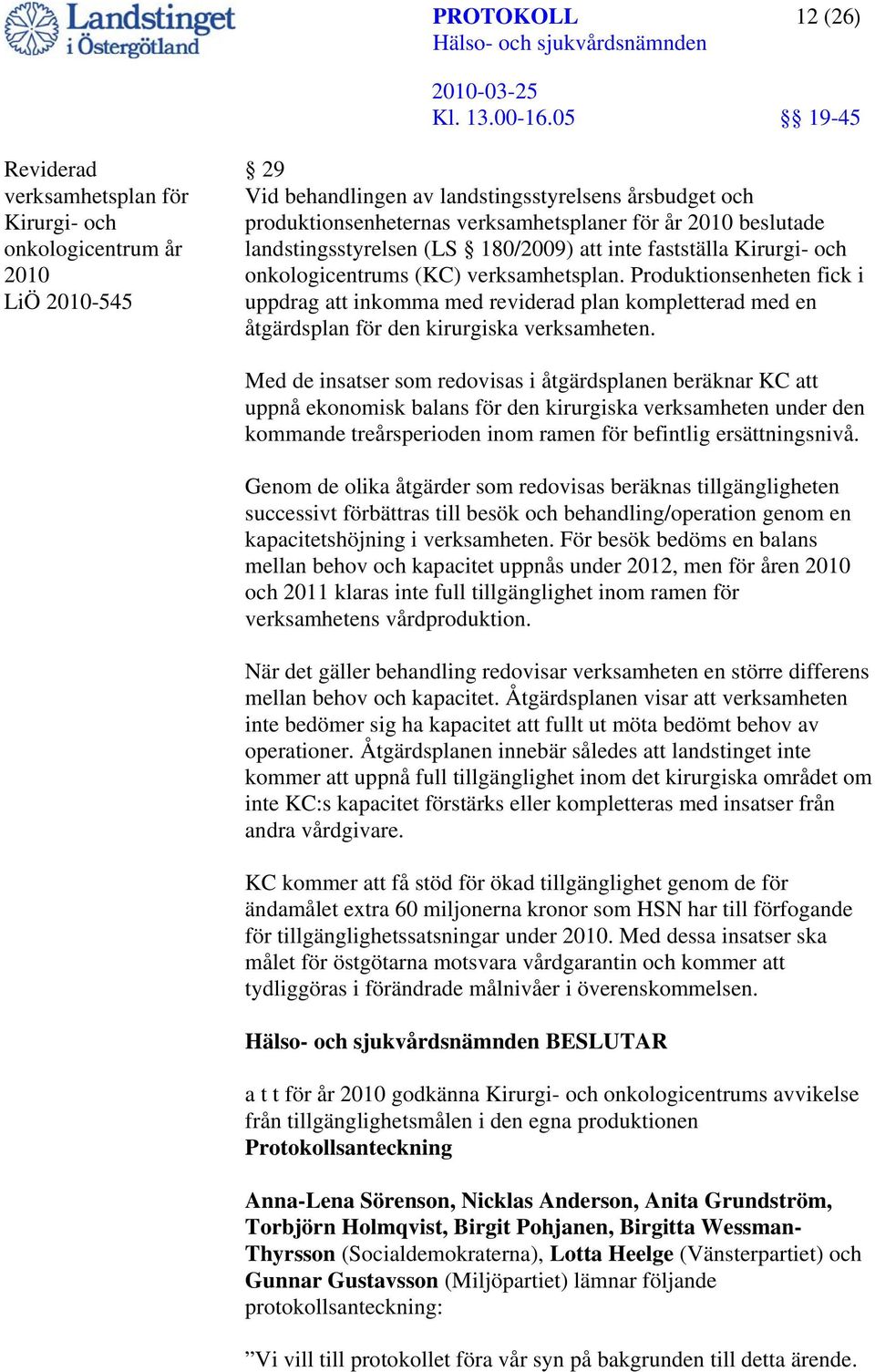 Landstinget i Östergötland

PROTOKOLL
Hälso- och sjukvårdsnämnden

12 (26)

2010-03-25
Kl. 13.00-16.05

§§ 19-45

Reviderad verksamhetsplan för Kirurgi- och onkologicentrum år 2010
LiÖ 2010-545

§ 29
Vid behandlingen av landstingsstyrelsens årsbudget och produktionsenheternas verksamhetsplaner för år 2010 beslutade landstingsstyrelsen (LS § 180/2009) att inte fastställa Kirurgi- och onkologicentrums (KC) verksamhetsplan. Produktionsenheten fick i uppdrag att inkomma med reviderad plan kompletterad med en åtgärdsplan för den kirurgiska verksamheten.

Med de insatser som redovisas i åtgärdsplanen beräknar KC att uppnå ekonomisk balans för den kirurgiska verksamheten under den kommande treårsperioden inom ramen för befintlig ersättningsnivå.

Genom de olika åtgärder som redovisas beräknas tillgängligheten successivt förbättras till besök och behandling/operation genom en kapacitetshöjning i verksamheten. För besök bedöms en balans mellan behov och kapacitet uppnås under 2012, men för åren 2010 och 2011 klaras inte full tillgänglighet inom ramen för verksamhetens vårdproduktion.

När det gäller behandling redovisar verksamheten en större differens mellan behov och kapacitet. Åtgärdsplanen visar att verksamheten inte bedömer sig ha kapacitet att fullt ut möta bedömt behov av operationer. Åtgärdsplanen innebär således att landstinget inte kommer att uppnå full tillgänglighet inom det kirurgiska området om inte KC:s kapacitet förstärks eller kompletteras med insatser från andra vårdgivare.

KC kommer att få stöd för ökad tillgänglighet genom de för ändamålet extra 60 miljonerna kronor som HSN har till förfogande för tillgänglighetssatsningar under 2010. Med dessa insatser ska målet för östgötarna motsvara vårdgarantin och kommer att tydliggöras i förändrade målnivåer i överenskommelsen.

Hälso- och sjukvårdsnämnden BESLUTAR

a t t för år 2010 godkänna Kirurgi- och onkologicentrums avvikelse från tillgänglighetsmålen i den egna produktionen
Protokollsanteckning

Anna-Lena Sörenson, Nicklas Anderson, Anita Grundström, Torbjörn Holmqvist, Birgit Pohjanen, Birgitta Wessman-Thyrsson (Socialdemokraterna), Lotta Heelge (Vänsterpartiet) och Gunnar Gustavsson (Miljöpartiet) lämnar följande protokollsanteckning:

”Vi vill till protokollet föra vår syn på bakgrunden till detta ärende.